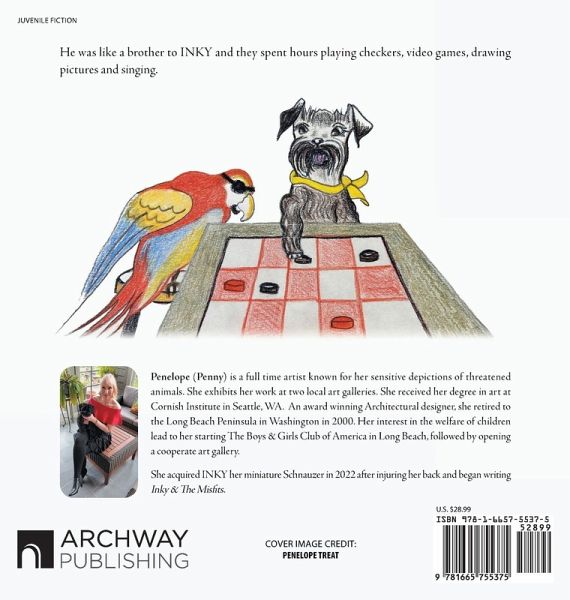 JUVENILE FICTION

He was like a brother to INKY and they spent hours playing checkers, video games, drawing pictures and singing.

Penelope (Penny) is a full time artist known for her sensitive depictions of threatened animals. She exhibits her work at two local art galleries. She received her degree in art at Cornish Institute in Seattle, WA. An award winning Architectural designer, she retired to the Long Beach Peninsula in Washington in 2000. Her interest in the welfare of children lead to her starting The Boys & Girls Club of America in Long Beach, followed by opening a cooperate art gallery.

She acquired INKY her miniature Schnauzer in 2022 after injuring her back and began writing Inky & The Misfits.

ARCHWAY PUBLISHING

COVER IMAGE CREDIT:
PENELOPE TREAT

U.S. $28.99
ISBN 978-1-6657-5537-5
52899
9 781665 755375